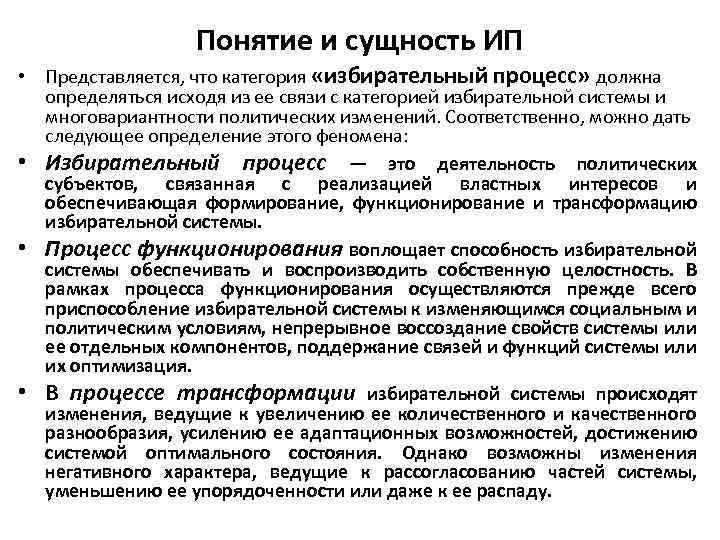 Понятие и сущность ИП

• Представляется, что категория «избирательный процесс» должна определяться исходя из ее связи с категорией избирательной системы и многовариантности политических изменений. Соответственно, можно дать следующее определение этого феномена:

• Избирательный процесс — это деятельность политических субъектов, связанная с реализацией властных интересов и обеспечивающая формирование, функционирование и трансформацию избирательной системы.

• Процесс функционирования воплощает способность избирательной системы обеспечивать и воспроизводить собственную целостность. В рамках процесса функционирования осуществляются прежде всего приспособление избирательной системы к изменяющимся социальным и политическим условиям, непрерывное воссоздание свойств системы или ее отдельных компонентов, поддержание связей и функций системы или их оптимизация.

• В процессе трансформации избирательной системы происходят изменения, ведущие к увеличению ее количественного и качественного разнообразия, усилению ее адаптационных возможностей, достижению системой оптимального состояния. Однако возможны изменения негативного характера, ведущие к рассогласованию частей системы, уменьшению ее упорядоченности или даже к ее распаду.